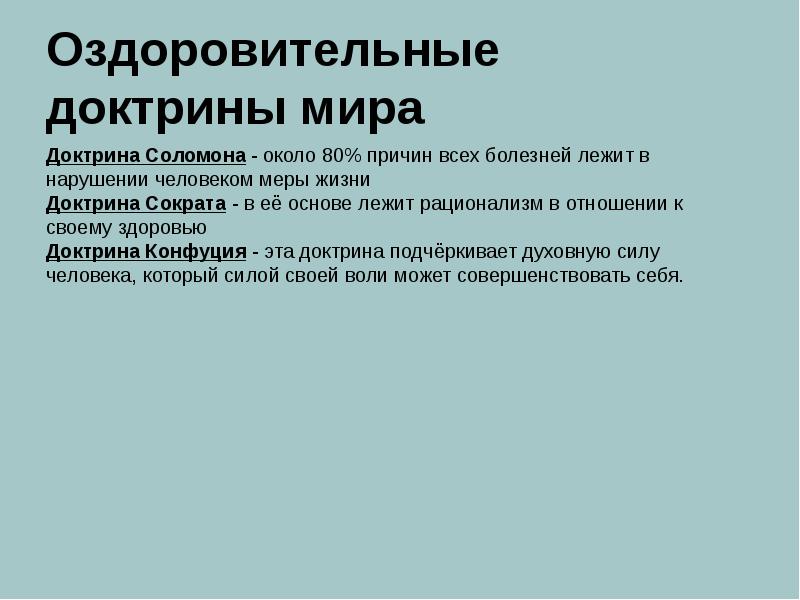 Оздоровительные доктрины мира

Доктрина Соломона - около 80% причин всех болезней лежит в нарушении человеком меры жизни
Доктрина Сократа - в её основе лежит рационализм в отношении к своему здоровью
Доктрина Конфуция - эта доктрина подчёркивает духовную силу человека, который силой своей воли может совершенствовать себя.